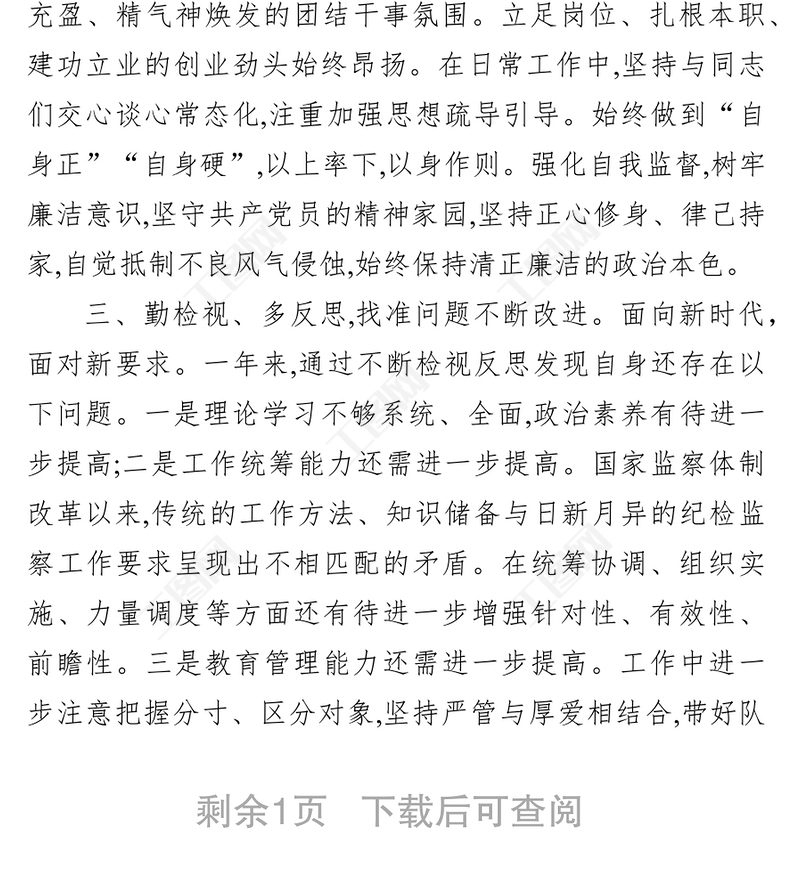 充盈、精气神焕发的团结干事氛围。立足岗位、扎根本职、建功立业的创业劲头始终昂扬。在日常工作中,坚持与同志们交心谈心常态化,注重加强思想疏导引导。始终做到“自身正”“自身硬”,以上率下,以身作则。强化自我监督,树牢廉洁意识,坚守共产党员的精神家园,坚持正心修身、律己持家,自觉抵制不良风气侵蚀,始终保持清正廉洁的政治本色。

三、勤检视、多反思,找准问题不断改进。面向新时代,面对新要求。一年来,通过不断检视反思发现自身还存在以下问题。一是理论学习不够系统、全面,政治素养有待进一步提高;二是工作统筹能力还需进一步提高。国家监察体制改革以来,传统的工作方法、知识储备与日新月异的纪检监察工作要求呈现出不相匹配的矛盾。在统筹协调、组织实施、力量调度等方面还有待进一步增强针对性、有效性、前瞻性。三是教育管理能力还需进一步提高。工作中进一步注意把握分寸、区分对象,坚持严管与厚爱相结合,带好队

剩余1页 下载后可查阅